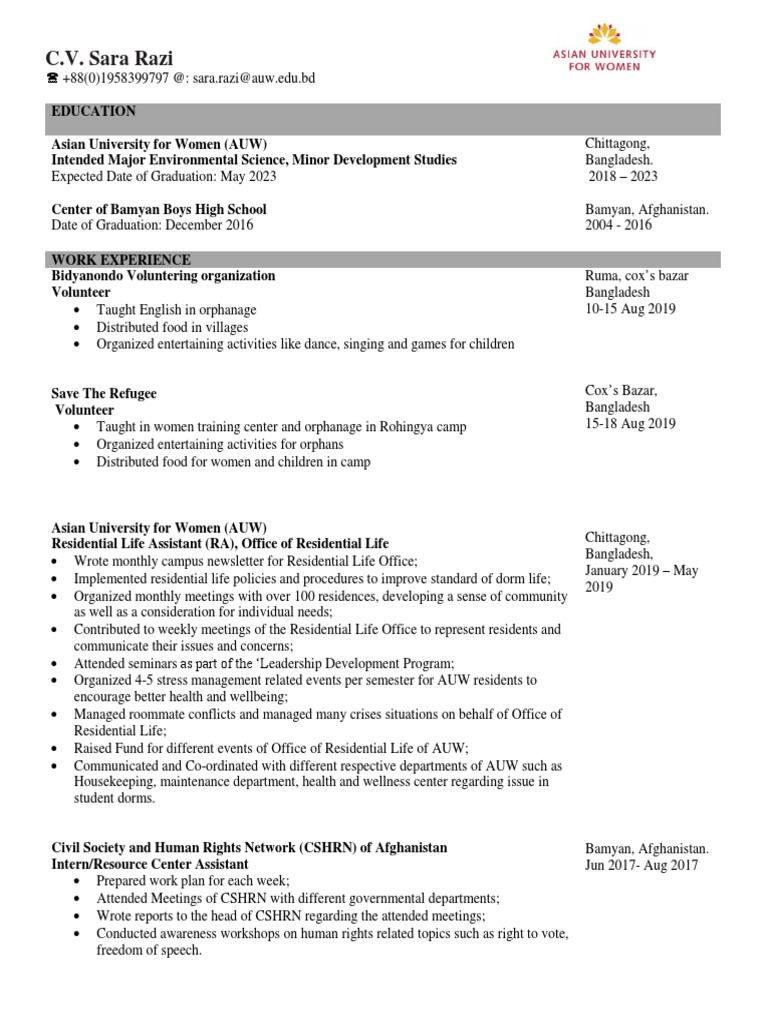 C.V. Sara Razi
☎ +88(0)1958399797 @: sara.razi@auw.edu.bd

ASIAN UNIVERSITY FOR WOMEN

EDUCATION

Asian University for Women (AUW)
Intended Major Environmental Science, Minor Development Studies
Expected Date of Graduation: May 2023

Chittagong, Bangladesh.
2018 – 2023

Center of Bamyan Boys High School
Date of Graduation: December 2016

Bamyan, Afghanistan.
2004 - 2016

WORK EXPERIENCE

Bidyanondo Voluntering organization
Volunteer
• Taught English in orphanage
• Distributed food in villages
• Organized entertaining activities like dance, singing and games for children

Ruma, cox's bazar
Bangladesh
10-15 Aug 2019

Save The Refugee
Volunteer
• Taught in women training center and orphanage in Rohingya camp
• Organized entertaining activities for orphans
• Distributed food for women and children in camp

Cox's Bazar,
Bangladesh
15-18 Aug 2019

Asian University for Women (AUW)
Residential Life Assistant (RA), Office of Residential Life
• Wrote monthly campus newsletter for Residential Life Office;
• Implemented residential life policies and procedures to improve standard of dorm life;
• Organized monthly meetings with over 100 residences, developing a sense of community as well as a consideration for individual needs;
• Contributed to weekly meetings of the Residential Life Office to represent residents and communicate their issues and concerns;
• Attended seminars as part of the 'Leadership Development Program;
• Organized 4-5 stress management related events per semester for AUW residents to encourage better health and wellbeing;
• Managed roommate conflicts and managed many crises situations on behalf of Office of Residential Life;
• Raised Fund for different events of Office of Residential Life of AUW;
• Communicated and Co-ordinated with different respective departments of AUW such as Housekeeping, maintenance department, health and wellness center regarding issue in student dorms.

Chittagong,
Bangladesh,
January 2019 – May 2019

Civil Society and Human Rights Network (CSHRN) of Afghanistan
Intern/Resource Center Assistant
• Prepared work plan for each week;
• Attended Meetings of CSHRN with different governmental departments;
• Wrote reports to the head of CSHRN regarding the attended meetings;
• Conducted awareness workshops on human rights related topics such as right to vote, freedom of speech.

Bamyan, Afghanistan.
Jun 2017- Aug 2017